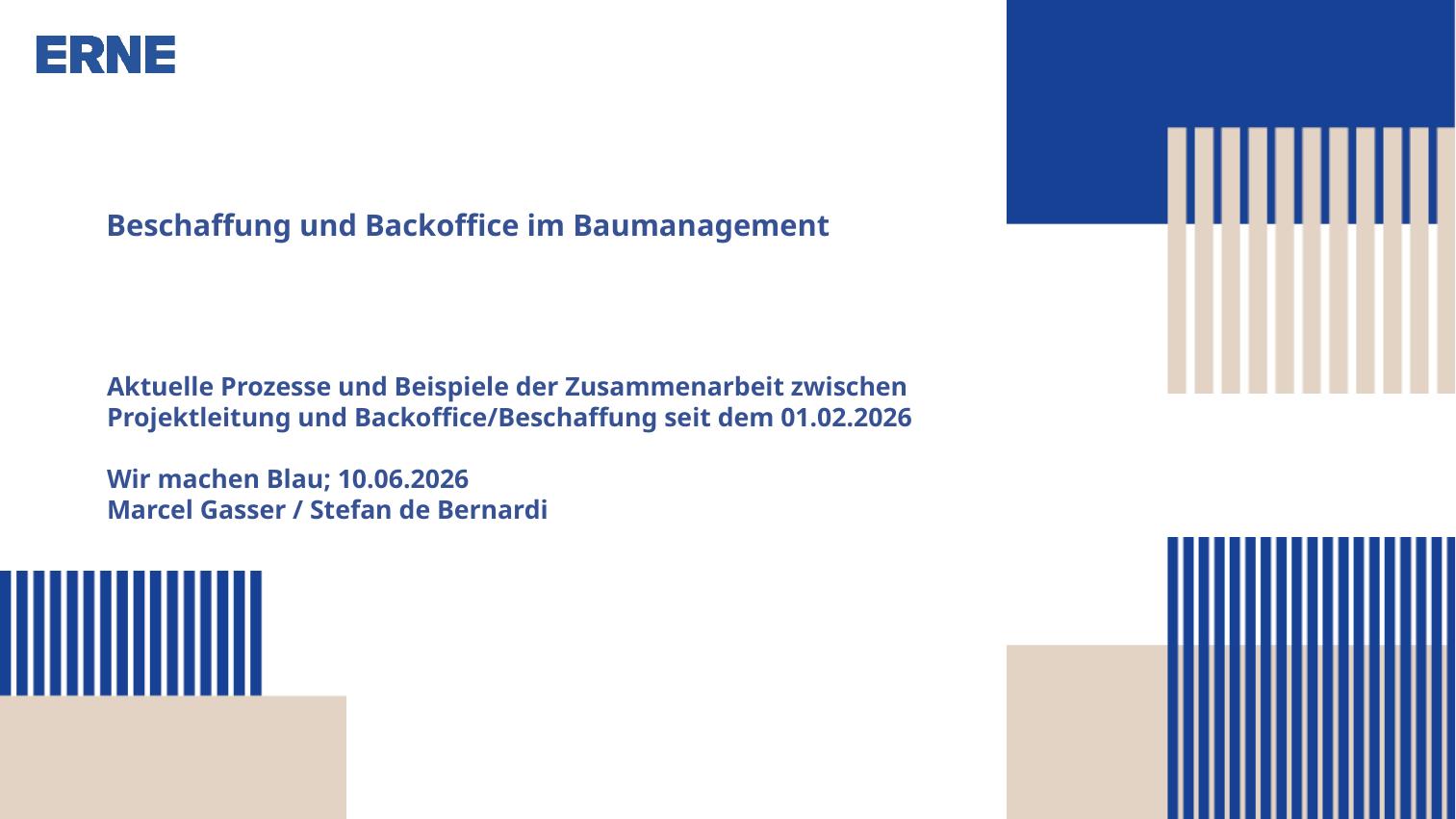 ERNE

Beschaffung und Backoffice im Baumanagement

Aktuelle Prozesse und Beispiele der Zusammenarbeit zwischen Projektleitung und Backoffice/Beschaffung seit dem 01.02.2026

Wir machen Blau; 10.06.2026
Marcel Gasser / Stefan de Bernardi